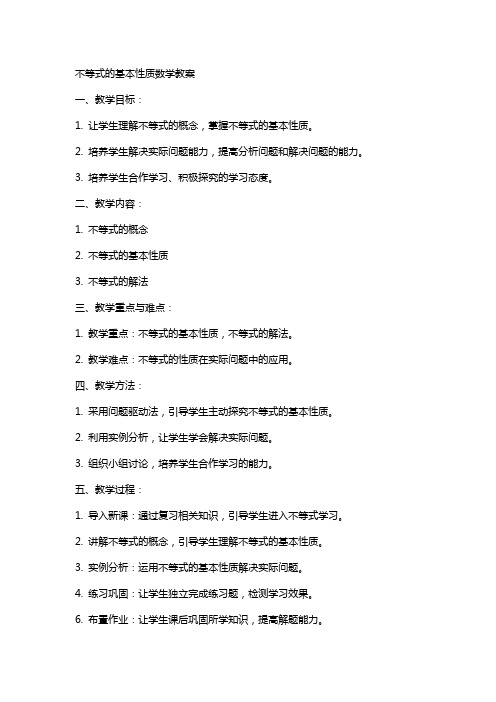 不等式的基本性质数学教案

一、教学目标：

1. 让学生理解不等式的概念，掌握不等式的基本性质。

2. 培养学生解决实际问题能力，提高分析问题和解决问题的能力。

3. 培养学生合作学习、积极探究的学习态度。

二、教学内容：

1. 不等式的概念

2. 不等式的基本性质

3. 不等式的解法

三、教学重点与难点：

1. 教学重点：不等式的基本性质，不等式的解法。

2. 教学难点：不等式的性质在实际问题中的应用。

四、教学方法：

1. 采用问题驱动法，引导学生主动探究不等式的基本性质。

2. 利用实例分析，让学生学会解决实际问题。

3. 组织小组讨论，培养学生合作学习的能力。

五、教学过程：

1. 导入新课：通过复习相关知识，引导学生进入不等式学习。

2. 讲解不等式的概念，引导学生理解不等式的基本性质。

3. 实例分析：运用不等式的基本性质解决实际问题。

4. 练习巩固：让学生独立完成练习题，检测学习效果。

6. 布置作业：让学生课后巩固所学知识，提高解题能力。